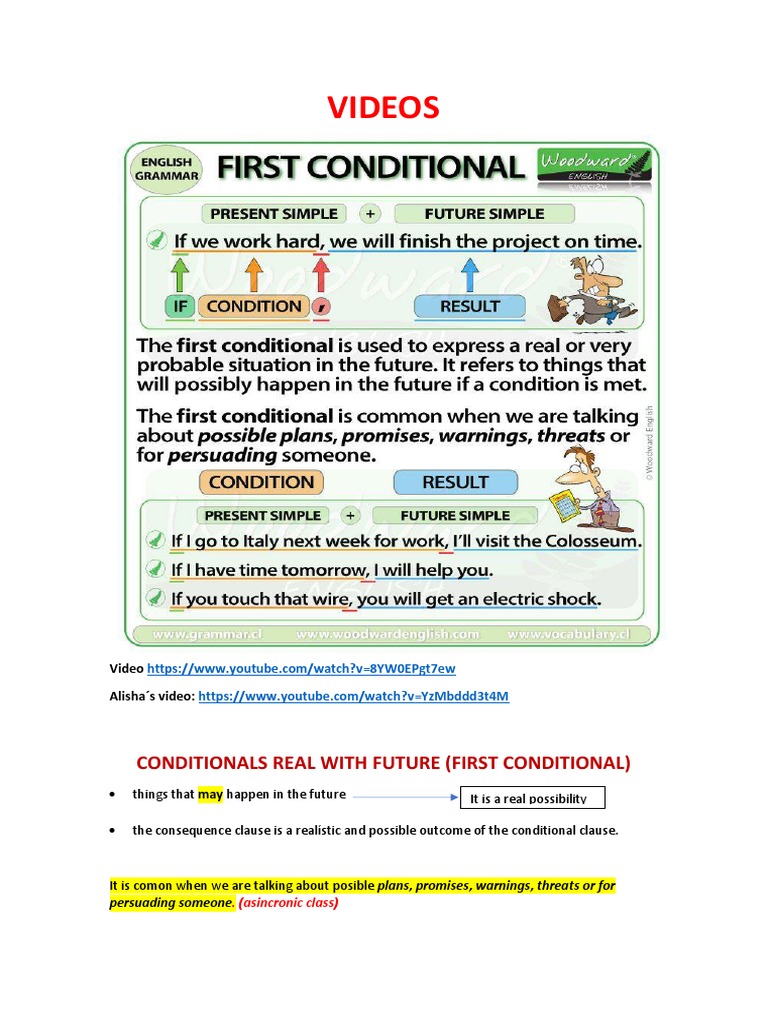 VIDEOS

ENGLISH GRAMMAR

FIRST CONDITIONAL

Woodward ENGLISH

PRESENT SIMPLE + FUTURE SIMPLE

If we work hard, we will finish the project on time.

IF CONDITION , RESULT

The first conditional is used to express a real or very probable situation in the future. It refers to things that will possibly happen in the future if a condition is met.

The first conditional is common when we are talking about possible plans, promises, warnings, threats or for persuading someone.

© Woodward English

CONDITION RESULT

PRESENT SIMPLE + FUTURE SIMPLE

If I go to Italy next week for work, I'll visit the Colosseum.

If I have time tomorrow, I will help you.

If you touch that wire, you will get an electric shock.

www.grammar.cl www.woodwardenglish.com www.vocabulary.cl

Video https://www.youtube.com/watch?v=8YW0EPgt7ew

Alisha´s video: https://www.youtube.com/watch?v=YzMbddd3t4M

CONDITIONALS REAL WITH FUTURE (FIRST CONDITIONAL)

• things that may happen in the future It is a real possibility

• the consequence clause is a realistic and possible outcome of the conditional clause.

It is comon when we are talking about posible plans, promises, warnings, threats or for persuading someone. (asincronic class)